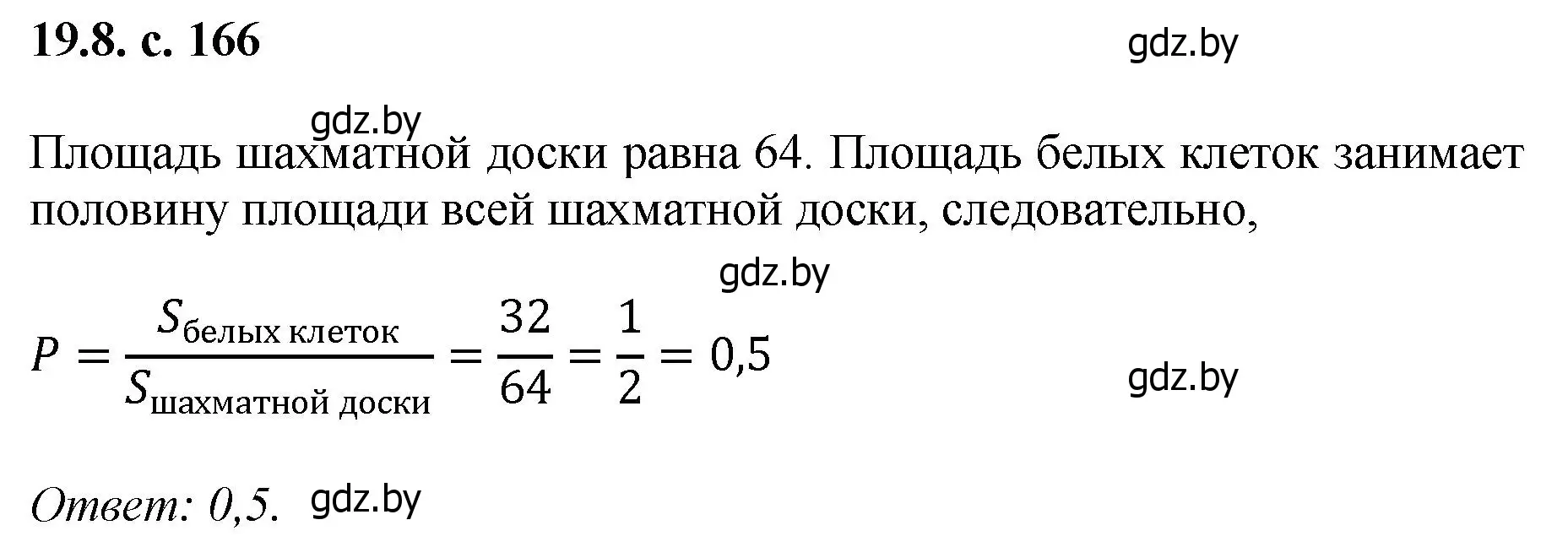 19.8. с. 166

gdz.by

gdz.by

Площадь шахматной доски равна 64. Площадь белых клеток занимает половину площади всей шахматной доски, следовательно,

gdz.by

$P = \frac{S_{\text{белых клеток}}}{S_{\text{шахматной доски}}} = \frac{32}{64} = \frac{1}{2} = 0,5$

gdz.by

Ответ: 0,5. gdz.by